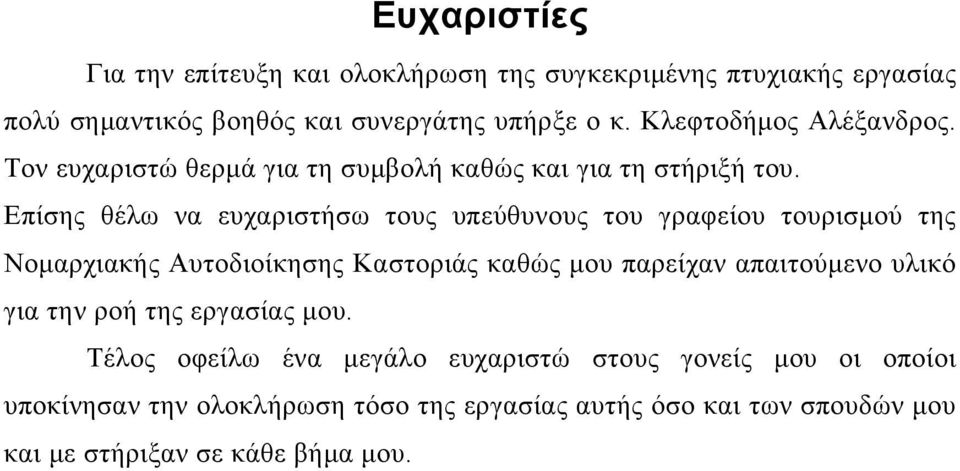 Ευχαριστίες

Για την επίτευξη και ολοκλήρωση της συγκεκριμένης πτυχιακής εργασίας πολύ σημαντικός βοηθός και συνεργάτης υπήρξε ο κ. Κλεφτοδήμος Αλέξανδρος. Τον ευχαριστώ θερμά για τη συμβολή καθώς και για τη στήριξή του. Επίσης θέλω να ευχαριστήσω τους υπεύθυνους του γραφείου τουρισμού της Νομαρχιακής Αυτοδιοίκησης Καστοριάς καθώς μου παρείχαν απαιτούμενο υλικό για την ροή της εργασίας μου.

Τέλος οφείλω ένα μεγάλο ευχαριστώ στους γονείς μου οι οποίοι υποκίνησαν την ολοκλήρωση τόσο της εργασίας αυτής όσο και των σπουδών μου και με στήριξαν σε κάθε βήμα μου.